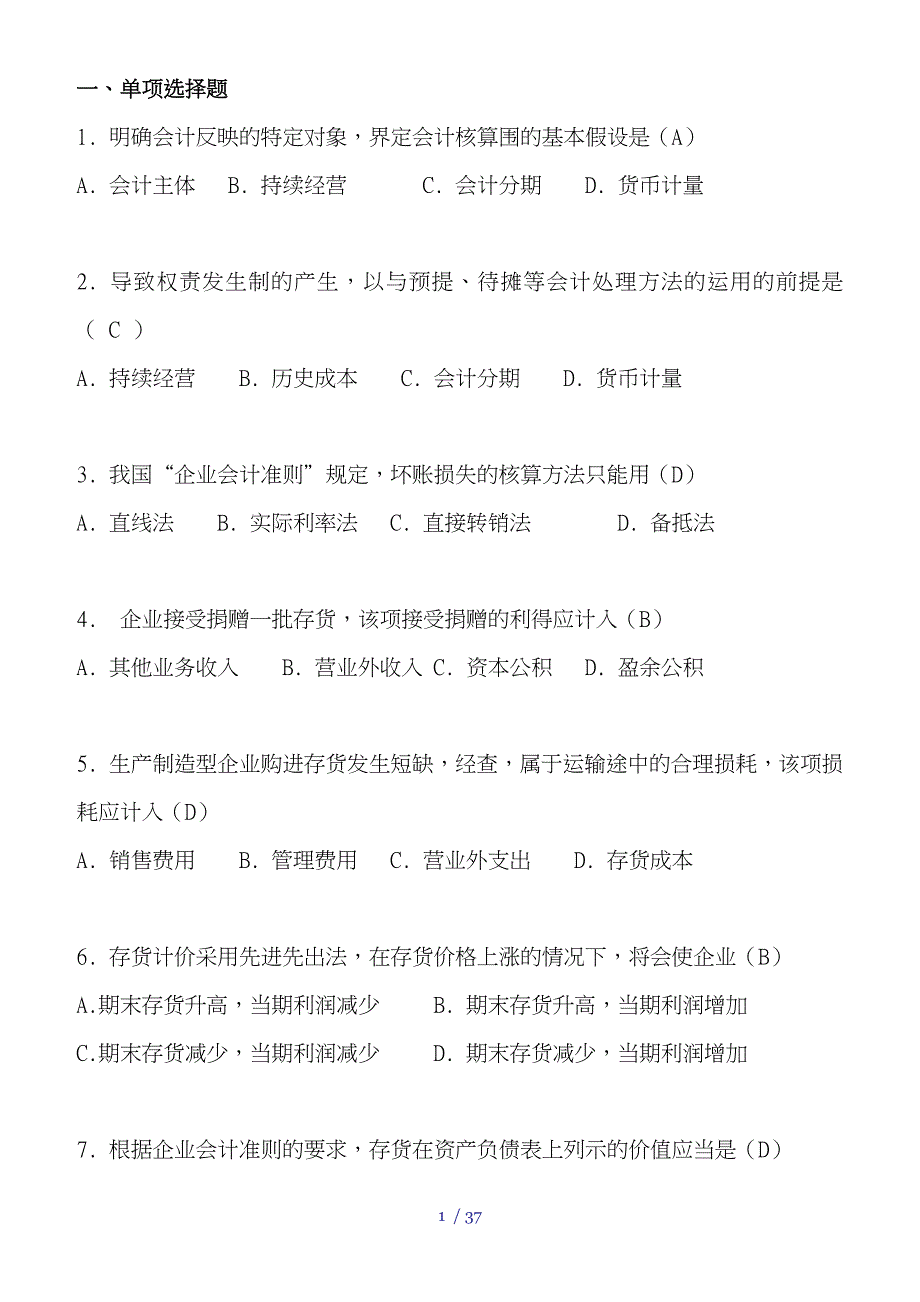 一、单项选择题

1．明确会计反映的特定对象，界定会计核算围的基本假设是（A）

A．会计主体　B．持续经营　　C．会计分期　　D．货币计量

2．导致权责发生制的产生，以与预提、待摊等会计处理方法的运用的前提是（ C ）

A．持续经营　　B．历史成本　　C．会计分期　　D．货币计量

3．我国“企业会计准则”规定，坏账损失的核算方法只能用（D）

A．直线法　　B．实际利率法　C．直接转销法　　　D．备抵法

4． 企业接受捐赠一批存货，该项接受捐赠的利得应计入（B）

A．其他业务收入　　B．营业外收入 C．资本公积　　D．盈余公积

5．生产制造型企业购进存货发生短缺，经查，属于运输途中的合理损耗，该项损耗应计入（D）

A．销售费用　　B．管理费用　　C．营业外支出　　D．存货成本

6．存货计价采用先进先出法，在存货价格上涨的情况下，将会使企业（B）

A.期末存货升高，当期利润减少　　　B．期末存货升高，当期利润增加

C.期末存货减少，当期利润减少　　　D．期末存货减少，当期利润增加

7．根据企业会计准则的要求，存货在资产负债表上列示的价值应当是（D）

1 / 37